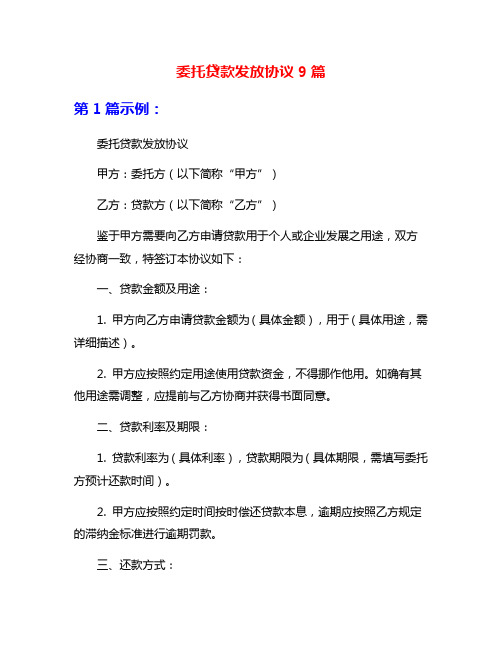 委托贷款发放协议 9 篇

第 1 篇示例：

委托贷款发放协议

甲方：委托方（以下简称“甲方”）

乙方：贷款方（以下简称“乙方”）

鉴于甲方需要向乙方申请贷款用于个人或企业发展之用途，双方经协商一致，特签订本协议如下：

一、贷款金额及用途：

1. 甲方向乙方申请贷款金额为（具体金额），用于（具体用途，需详细描述）。

2. 甲方应按照约定用途使用贷款资金，不得挪作他用。如确有其他用途需调整，应提前与乙方协商并获得书面同意。

二、贷款利率及期限：

1. 贷款利率为（具体利率），贷款期限为（具体期限，需填写委托方预计还款时间）。

2. 甲方应按照约定时间按时偿还贷款本息，逾期应按照乙方规定的滞纳金标准进行逾期罚款。

三、还款方式：